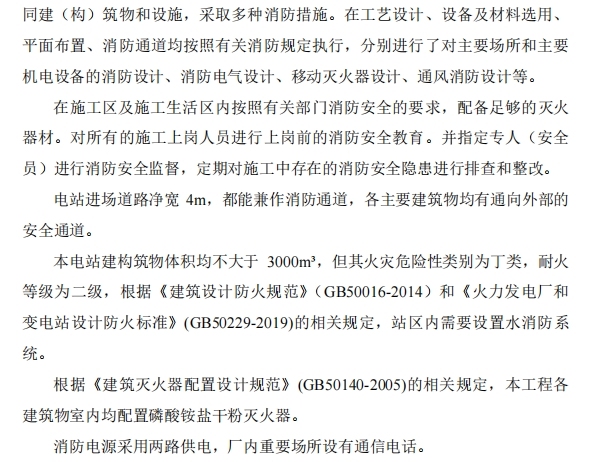 同建（构）筑物和设施，采取多种消防措施。在工艺设计、设备及材料选用、平面布置、消防通道均按照有关消防规定执行，分别进行了对主要场所和主要机电设备的消防设计、消防电气设计、移动灭火器设计、通风消防设计等。

在施工区及施工生活区内按照有关部门消防安全的要求，配备足够的灭火器材。对所有的施工上岗人员进行上岗前的消防安全教育。并指定专人（安全员）进行消防安全监督，定期对施工中存在的消防安全隐患进行排查和整改。

电站进场道路净宽 4m，都能兼作消防通道，各主要建筑物均有通向外部的安全通道。

本电站建构筑物体积均不大于 3000m³，但其火灾危险性类别为丁类，耐火等级为二级，根据《建筑设计防火规范》（GB50016-2014）和《火力发电厂和变电站设计防火标准》(GB50229-2019)的相关规定，站区内需要设置水消防系统。

根据《建筑灭火器配置设计规范》(GB50140-2005)的相关规定，本工程各建筑物室内均配置磷酸铵盐干粉灭火器。

消防电源采用两路供电，厂内重要场所设有通信电话。